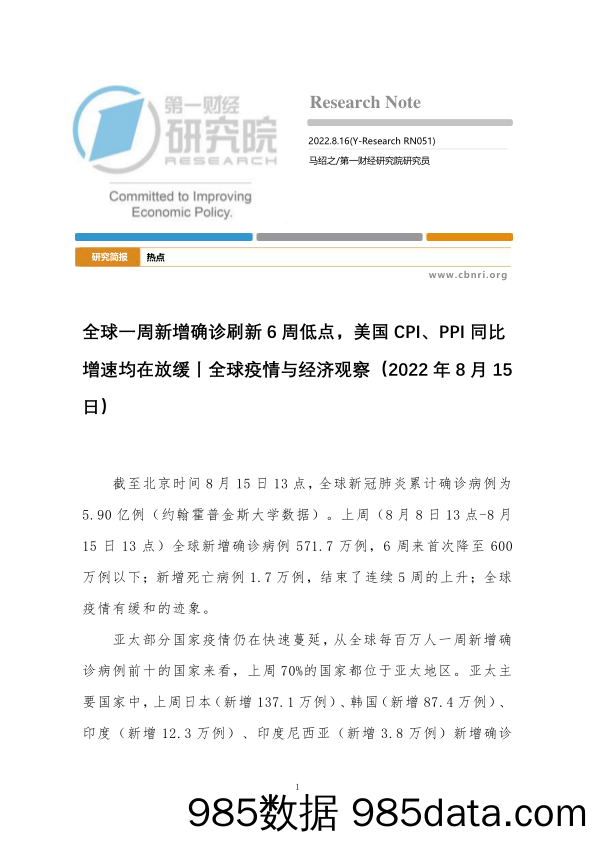 第一财经
研究院
RESEARCH

Committed to Improving Economic Policy.

Research Note

2022.8.16(Y-Research RN051)

马绍之/第一财经研究院研究员

研究简报 热点

www.cbnri.org

全球一周新增确诊刷新 6 周低点，美国 CPI、PPI 同比增速均在放缓丨全球疫情与经济观察（2022 年 8 月 15 日）

截至北京时间 8 月 15 日 13 点，全球新冠肺炎累计确诊病例为 5.90 亿例（约翰霍普金斯大学数据）。上周（8 月 8 日 13 点-8 月 15 日 13 点）全球新增确诊病例 571.7 万例，6 周来首次降至 600 万例以下；新增死亡病例 1.7 万例，结束了连续 5 周的上升；全球疫情有缓和的迹象。

亚太部分国家疫情仍在快速蔓延，从全球每百万人一周新增确诊病例前十的国家来看，上周 70%的国家都位于亚太地区。亚太主要国家中，上周日本（新增 137.1 万例）、韩国（新增 87.4 万例）、印度（新增 12.3 万例）、印度尼西亚（新增 3.8 万例）新增确诊

1

985数据 985data.com